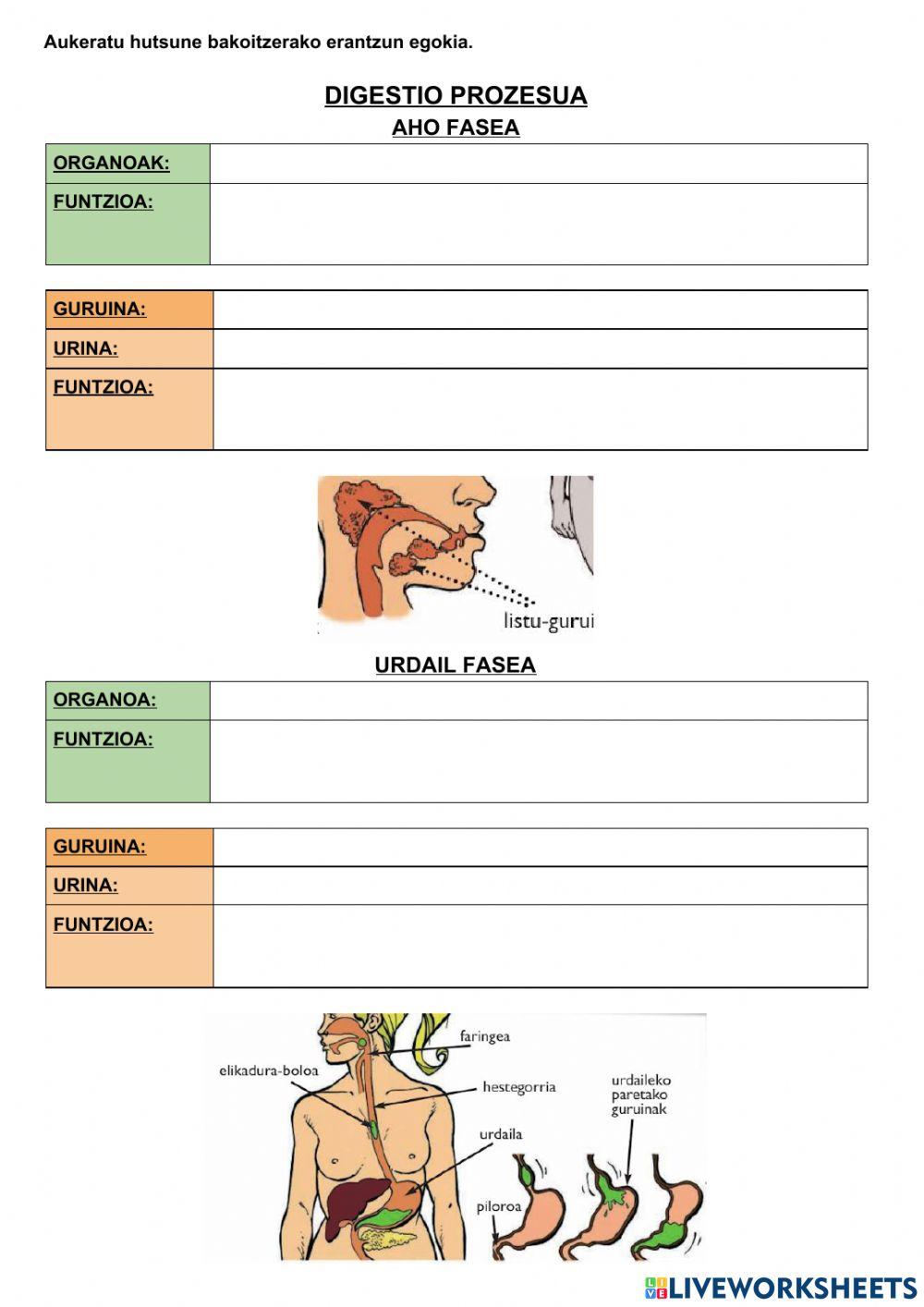 Aukeratu hutsune bakoitzerako erantzun egokia.

DIGESTIO PROZESUA

AHO FASEA

| ORGANOAK: | |
|---|---|
| FUNTZIOA: | |

| GURUINA: | |
|---|---|
| URINA: | |
| FUNTZIOA: | |

listu-gurui

URDAIL FASEA

| ORGANOA: | |
|---|---|
| FUNTZIOA: | |

| GURUINA: | |
|---|---|
| URINA: | |
| FUNTZIOA: | |

faringea
elikadura-boloa
hestegorria
urdaileko paretako guruinak
urdaila
piloroa

LIVEWORKSHEETS